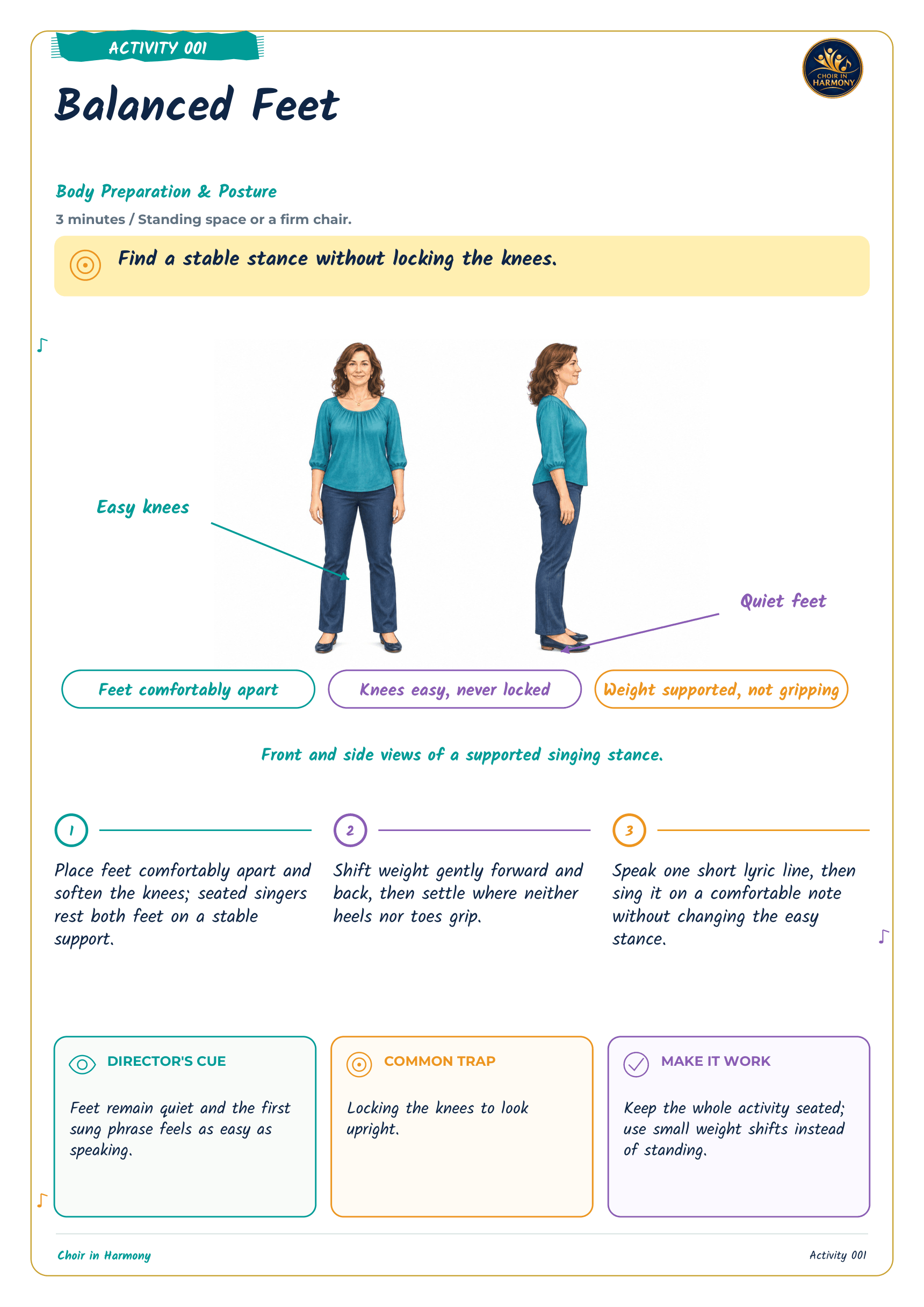 ACTIVITY 001

CHOIR IN HARMONY

Balanced Feet

Body Preparation & Posture

3 minutes / Standing space or a firm chair.

Find a stable stance without locking the knees.

Easy knees

Quiet feet

Feet comfortably apart

Knees easy, never locked

Weight supported, not gripping

Front and side views of a supported singing stance.

1

Place feet comfortably apart and soften the knees; seated singers rest both feet on a stable support.

2

Shift weight gently forward and back, then settle where neither heels nor toes grip.

3

Speak one short lyric line, then sing it on a comfortable note without changing the easy stance.

DIRECTOR'S CUE

Feet remain quiet and the first sung phrase feels as easy as speaking.

COMMON TRAP

Locking the knees to look upright.

MAKE IT WORK

Keep the whole activity seated; use small weight shifts instead of standing.

Choir in Harmony

Activity 001